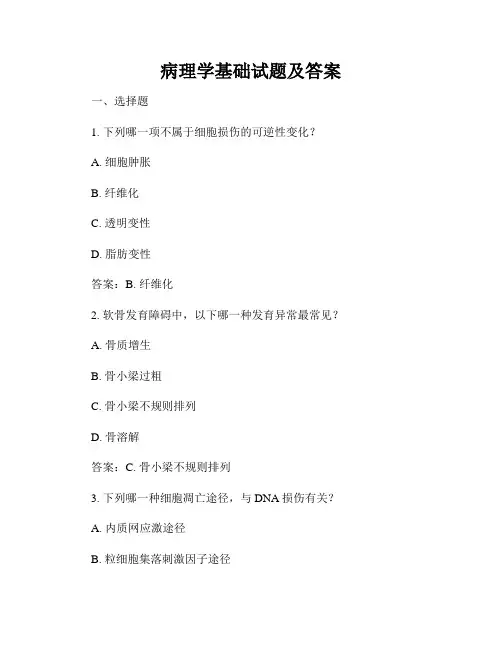 病理学基础试题及答案

一、选择题

1. 下列哪一项不属于细胞损伤的可逆性变化？

A. 细胞肿胀

B. 纤维化

C. 透明变性

D. 脂肪变性

答案：B. 纤维化

2. 软骨发育障碍中，以下哪一种发育异常最常见？

A. 骨质增生

B. 骨小梁过粗

C. 骨小梁不规则排列

D. 骨溶解

答案：C. 骨小梁不规则排列

3. 下列哪一种细胞凋亡途径，与 DNA 损伤有关？

A. 内质网应激途径

B. 粒细胞集落刺激因子途径